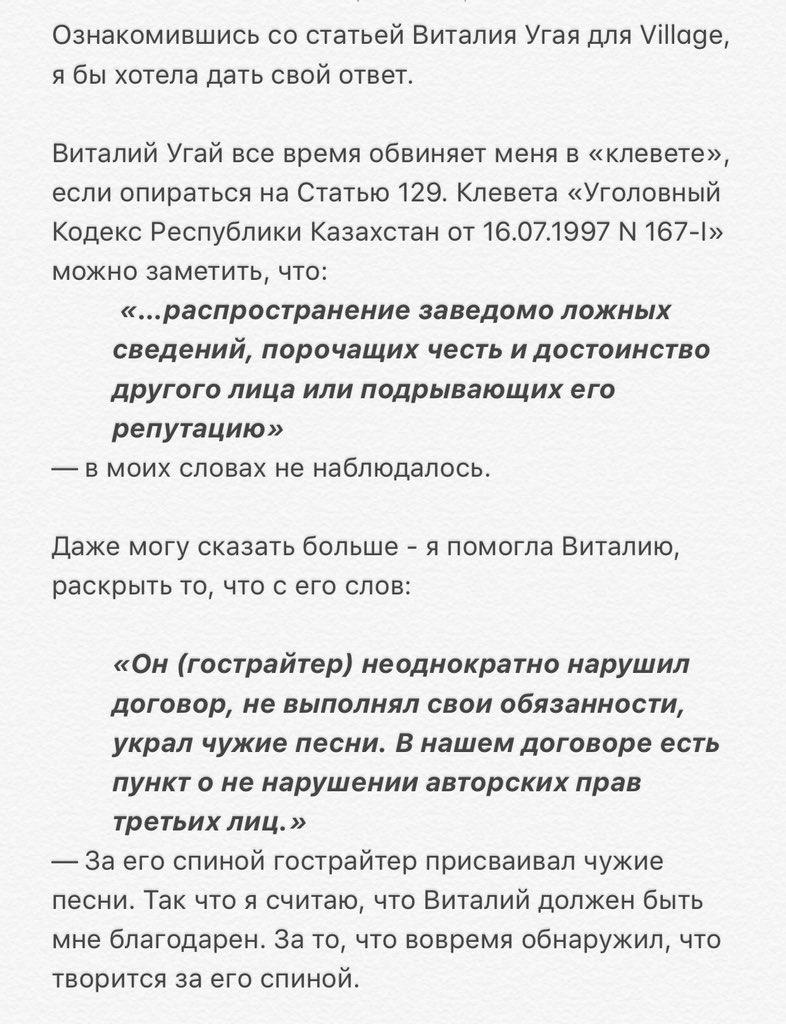 Ознакомившись со статьей Виталия Угая для Village, я бы хотела дать свой ответ.

Виталий Угай все время обвиняет меня в «клевете», если опираться на Статью 129. Клевета «Уголовный Кодекс Республики Казахстан от 16.07.1997 N 167-I» можно заметить, что:

«...распространение заведомо ложных сведений, порочащих честь и достоинство другого лица или подрывающих его репутацию»

— в моих словах не наблюдалось.

Даже могу сказать больше - я помогла Виталию, раскрыть то, что с его слов:

«Он (гострайтер) неоднократно нарушил договор, не выполнял свои обязанности, украл чужие песни. В нашем договоре есть пункт о не нарушении авторских прав третьих лиц.»

— За его спиной гострайтер присваивал чужие песни. Так что я считаю, что Виталий должен быть мне благодарен. За то, что вовремя обнаружил, что творится за его спиной.